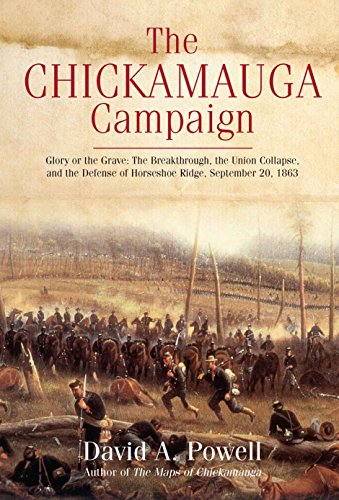 The CHICKAMAUGA Campaign

Glory or the Grave: The Breakthrough, the Union Collapse, and the Defense of Horseshoe Ridge, September 20, 1863

David A. Powell
Author of The Maps of Chickamauga